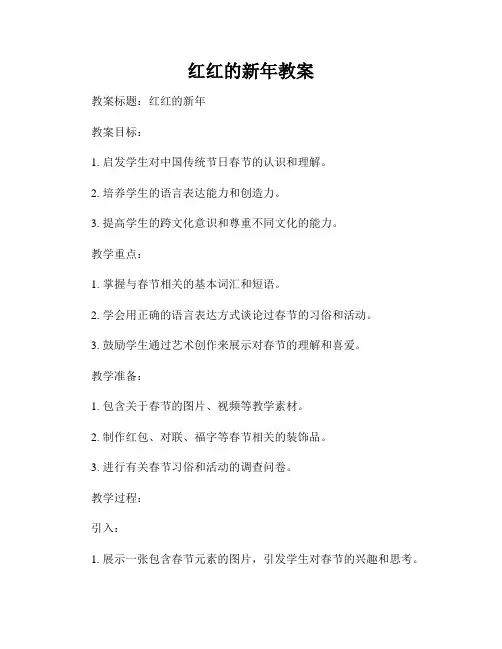 红红的新年教案

教案标题：红红的新年

教案目标：

1. 启发学生对中国传统节日春节的认识和理解。

2. 培养学生的语言表达能力和创造力。

3. 提高学生的跨文化意识和尊重不同文化的能力。

教学重点：

1. 掌握与春节相关的基本词汇和短语。

2. 学会用正确的语言表达方式谈论过春节的习俗和活动。

3. 鼓励学生通过艺术创作来展示对春节的理解和喜爱。

教学准备：

1. 包含关于春节的图片、视频等教学素材。

2. 制作红包、对联、福字等春节相关的装饰品。

3. 进行有关春节习俗和活动的调查问卷。

教学过程：

引入：

1. 展示一张包含春节元素的图片，引发学生对春节的兴趣和思考。